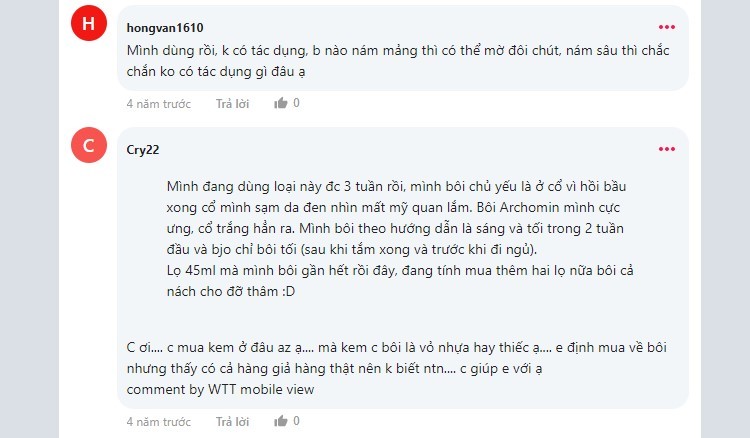 H

hongvan1610

Mình dùng rồi, k có tác dụng, b nào nám mảng thì có thể mờ đôi chút, nám sâu thì chắc chắn ko có tác dụng gì đâu ạ

4 năm trước Trả lời 0

C

Cry22

Mình đang dùng loại này đc 3 tuần rồi, mình bôi chủ yếu là ở cổ vì hồi bầu xong cổ mình sạm da đen nhìn mất mỹ quan lắm. Bôi Archomin mình cực ưng, cổ trắng hẳn ra. Mình bôi theo hướng dẫn là sáng và tối trong 2 tuần đầu và bjo chỉ bôi tối (sau khi tắm xong và trước khi đi ngủ).
Lọ 45ml mà mình bôi gần hết rồi đây, đang tính mua thêm hai lọ nữa bôi cả nách cho đỡ thâm :D

C ơi.... c mua kem ở đâu az ạ.... mà kem c bôi là vỏ nhựa hay thiếc ạ.... e định mua về bôi nhưng thấy có cả hàng giả hàng thật nên k biết ntn.... c giúp e với ạ
comment by WTT mobile view

4 năm trước Trả lời 0